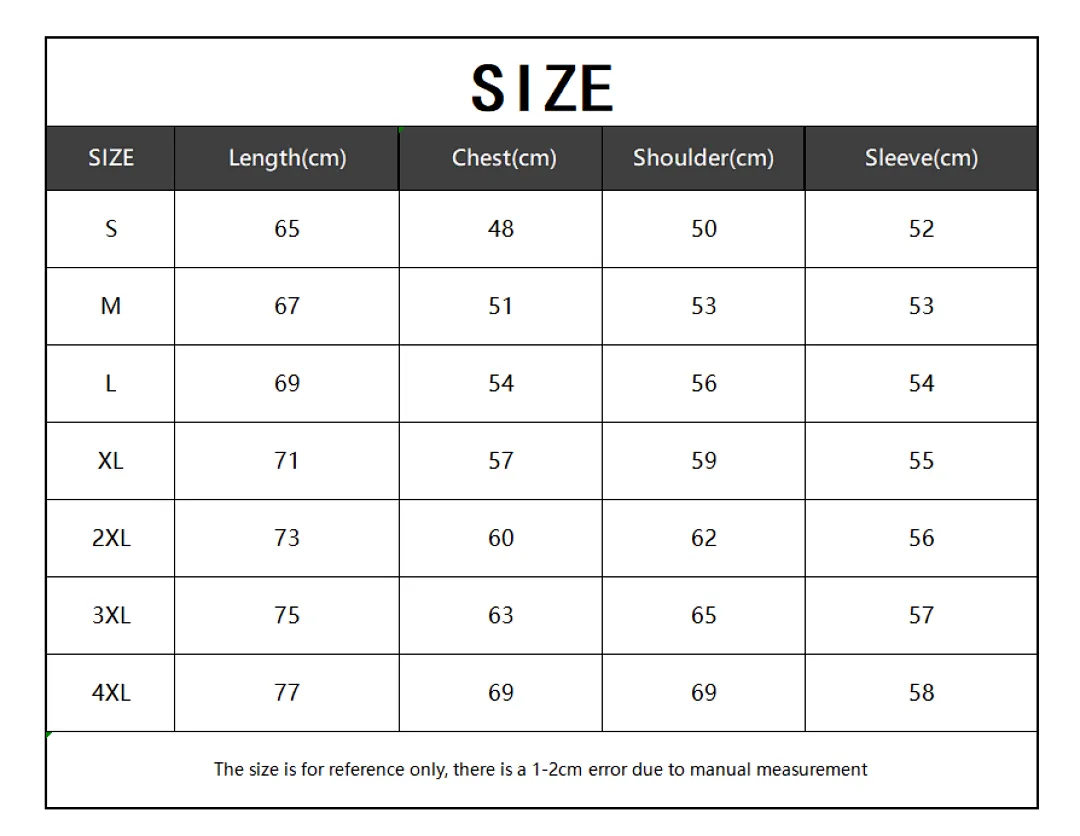 SIZE

| SIZE | Length(cm) | Chest(cm) | Shoulder(cm) | Sleeve(cm) |
|---|---|---|---|---|
| S | 65 | 48 | 50 | 52 |
| M | 67 | 51 | 53 | 53 |
| L | 69 | 54 | 56 | 54 |
| XL | 71 | 57 | 59 | 55 |
| 2XL | 73 | 60 | 62 | 56 |
| 3XL | 75 | 63 | 65 | 57 |
| 4XL | 77 | 69 | 69 | 58 |

The size is for reference only, there is a 1-2cm error due to manual measurement